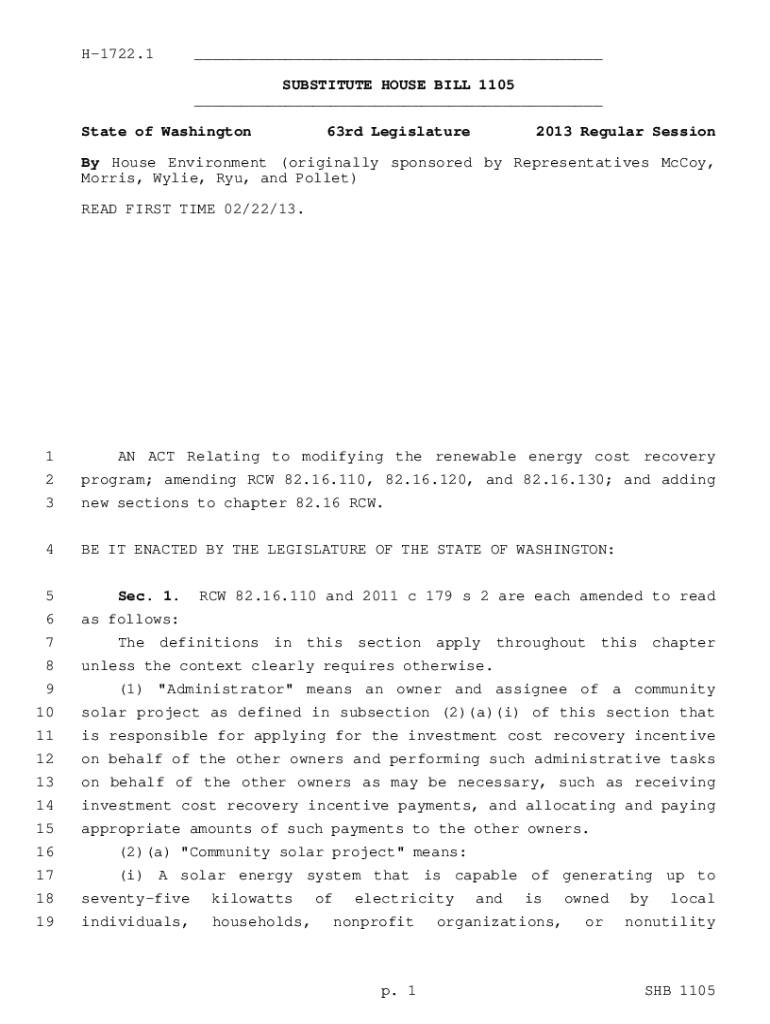 H-1722.1

SUBSTITUTE HOUSE BILL 1105

State of Washington 63rd Legislature 2013 Regular Session

By House Environment (originally sponsored by Representatives McCoy, Morris, Wylie, Ryu, and Pollet)

READ FIRST TIME 02/22/13.

1 AN ACT Relating to modifying the renewable energy cost recovery 2 program; amending RCW 82.16.110, 82.16.120, and 82.16.130; and adding 3 new sections to chapter 82.16 RCW.

4 BE IT ENACTED BY THE LEGISLATURE OF THE STATE OF WASHINGTON:

5 Sec. 1. RCW 82.16.110 and 2011 c 179 s 2 are each amended to read 6 as follows:

7 The definitions in this section apply throughout this chapter 8 unless the context clearly requires otherwise.

9 (1) "Administrator" means an owner and assignee of a community 10 solar project as defined in subsection (2)(a)(i) of this section that 11 is responsible for applying for the investment cost recovery incentive 12 on behalf of the other owners and performing such administrative tasks 13 on behalf of the other owners as may be necessary, such as receiving 14 investment cost recovery incentive payments, and allocating and paying 15 appropriate amounts of such payments to the other owners.

16 (2)(a) "Community solar project" means:

17 (i) A solar energy system that is capable of generating up to 18 seventy-five kilowatts of electricity and is owned by local 19 individuals, households, nonprofit organizations, or nonutility

p. 1 SHB 1105